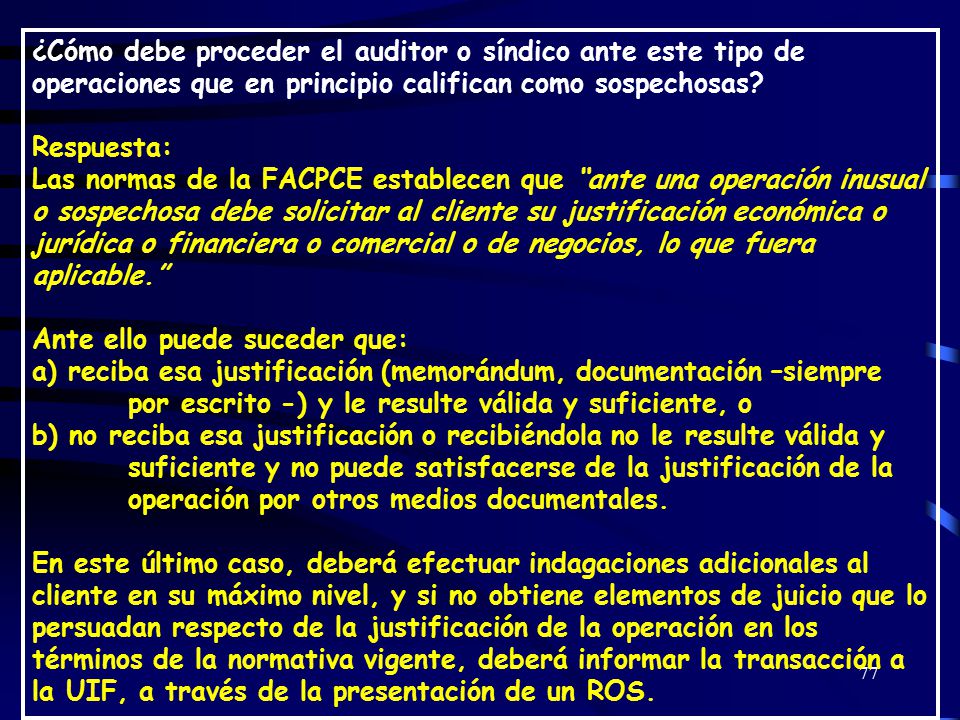 ¿Cómo debe proceder el auditor o síndico ante este tipo de operaciones que en principio califican como sospechosas?

Respuesta:
Las normas de la FACPCE establecen que "ante una operación inusual o sospechosa debe solicitar al cliente su justificación económica o jurídica o financiera o comercial o de negocios, lo que fuera aplicable."

Ante ello puede suceder que:
a) reciba esa justificación (memorándum, documentación –siempre por escrito -) y le resulte válida y suficiente, o
b) no reciba esa justificación o recibiéndola no le resulte válida y suficiente y no puede satisfacerse de la justificación de la operación por otros medios documentales.

En este último caso, deberá efectuar indagaciones adicionales al cliente en su máximo nivel, y si no obtiene elementos de juicio que lo persuadan respecto de la justificación de la operación en los términos de la normativa vigente, deberá informar la transacción a la UIF, a través de la presentación de un ROS.

77